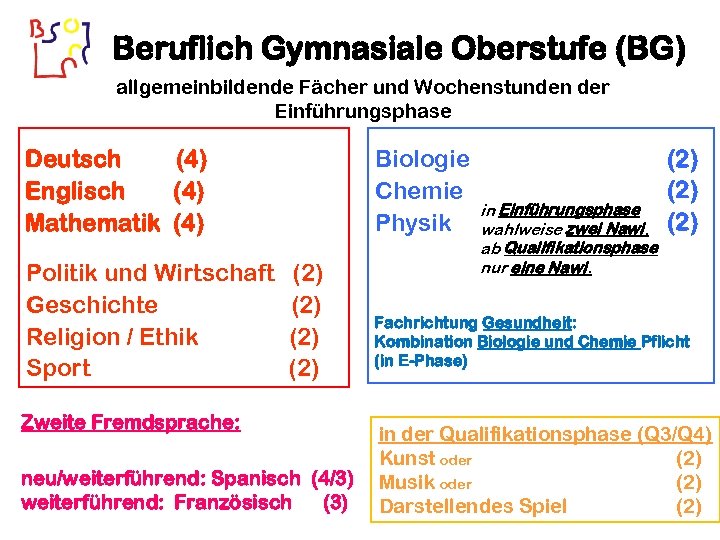 BSO

Beruflich Gymnasiale Oberstufe (BG)

allgemeinbildende Fächer und Wochenstunden der Einführungsphase

Deutsch (4)
Englisch (4)
Mathematik (4)

Politik und Wirtschaft (2)
Geschichte (2)
Religion / Ethik (2)
Sport (2)

Biologie (2)
Chemie (2)
Physik (2)

in Einführungsphase wahlweise zwei Nawi, ab Qualifikationsphase nur eine Nawi.

Fachrichtung Gesundheit: Kombination Biologie und Chemie Pflicht (in E-Phase)

Zweite Fremdsprache:

neu/weiterführend: Spanisch (4/3)
weiterführend: Französisch (3)

in der Qualifikationsphase (Q3/Q4)
Kunst oder (2)
Musik oder (2)
Darstellendes Spiel (2)